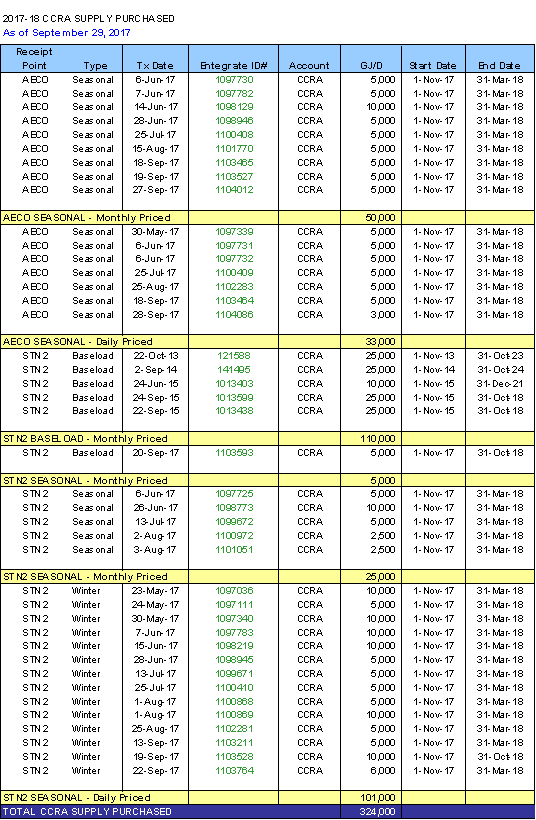 2017-18 CCRA SUPPLY PURCHASED
As of September 29, 2017

| Receipt Point | Type | Tx Date | Entegrate ID# | Account | GJ/D | Start Date | End Date |
|---|---|---|---|---|---|---|---|
| AECO | Seasonal | 6-Jun-17 | 1097730 | CCRA | 5,000 | 1-Nov-17 | 31-Mar-18 |
| AECO | Seasonal | 7-Jun-17 | 1097782 | CCRA | 5,000 | 1-Nov-17 | 31-Mar-18 |
| AECO | Seasonal | 14-Jun-17 | 1098129 | CCRA | 10,000 | 1-Nov-17 | 31-Mar-18 |
| AECO | Seasonal | 28-Jun-17 | 1098946 | CCRA | 5,000 | 1-Nov-17 | 31-Mar-18 |
| AECO | Seasonal | 25-Jul-17 | 1100408 | CCRA | 5,000 | 1-Nov-17 | 31-Mar-18 |
| AECO | Seasonal | 15-Aug-17 | 1101770 | CCRA | 5,000 | 1-Nov-17 | 31-Mar-18 |
| AECO | Seasonal | 18-Sep-17 | 1103465 | CCRA | 5,000 | 1-Nov-17 | 31-Mar-18 |
| AECO | Seasonal | 19-Sep-17 | 1103527 | CCRA | 5,000 | 1-Nov-17 | 31-Mar-18 |
| AECO | Seasonal | 27-Sep-17 | 1104012 | CCRA | 5,000 | 1-Nov-17 | 31-Mar-18 |
| AECO SEASONAL - Monthly Priced | | | | | 50,000 | | |
| AECO | Seasonal | 30-May-17 | 1097339 | CCRA | 5,000 | 1-Nov-17 | 31-Mar-18 |
| AECO | Seasonal | 6-Jun-17 | 1097731 | CCRA | 5,000 | 1-Nov-17 | 31-Mar-18 |
| AECO | Seasonal | 6-Jun-17 | 1097732 | CCRA | 5,000 | 1-Nov-17 | 31-Mar-18 |
| AECO | Seasonal | 25-Jul-17 | 1100409 | CCRA | 5,000 | 1-Nov-17 | 31-Mar-18 |
| AECO | Seasonal | 25-Aug-17 | 1102283 | CCRA | 5,000 | 1-Nov-17 | 31-Mar-18 |
| AECO | Seasonal | 18-Sep-17 | 1103464 | CCRA | 5,000 | 1-Nov-17 | 31-Mar-18 |
| AECO | Seasonal | 28-Sep-17 | 1104086 | CCRA | 3,000 | 1-Nov-17 | 31-Mar-18 |
| AECO SEASONAL - Daily Priced | | | | | 33,000 | | |
| STN 2 | Baseload | 22-Oct-13 | 121588 | CCRA | 25,000 | 1-Nov-13 | 31-Oct-23 |
| STN 2 | Baseload | 2-Sep-14 | 141495 | CCRA | 25,000 | 1-Nov-14 | 31-Oct-24 |
| STN 2 | Baseload | 24-Jun-15 | 1013403 | CCRA | 10,000 | 1-Nov-15 | 31-Dec-21 |
| STN 2 | Baseload | 24-Sep-15 | 1013599 | CCRA | 25,000 | 1-Nov-15 | 31-Oct-18 |
| STN 2 | Baseload | 22-Sep-15 | 1013438 | CCRA | 25,000 | 1-Nov-15 | 31-Oct-18 |
| STN2 BASELOAD - Monthly Priced | | | | | 110,000 | | |
| STN 2 | Baseload | 20-Sep-17 | 1103593 | CCRA | 5,000 | 1-Nov-17 | 31-Oct-18 |
| STN2 SEASONAL - Monthly Priced | | | | | 5,000 | | |
| STN 2 | Seasonal | 6-Jun-17 | 1097725 | CCRA | 5,000 | 1-Nov-17 | 31-Mar-18 |
| STN 2 | Seasonal | 26-Jun-17 | 1098773 | CCRA | 10,000 | 1-Nov-17 | 31-Mar-18 |
| STN 2 | Seasonal | 13-Jul-17 | 1099672 | CCRA | 5,000 | 1-Nov-17 | 31-Mar-18 |
| STN 2 | Seasonal | 2-Aug-17 | 1100972 | CCRA | 2,500 | 1-Nov-17 | 31-Mar-18 |
| STN 2 | Seasonal | 3-Aug-17 | 1101051 | CCRA | 2,500 | 1-Nov-17 | 31-Mar-18 |
| STN2 SEASONAL - Monthly Priced | | | | | 25,000 | | |
| STN 2 | Winter | 23-May-17 | 1097036 | CCRA | 10,000 | 1-Nov-17 | 31-Mar-18 |
| STN 2 | Winter | 24-May-17 | 1097111 | CCRA | 5,000 | 1-Nov-17 | 31-Mar-18 |
| STN 2 | Winter | 30-May-17 | 1097340 | CCRA | 10,000 | 1-Nov-17 | 31-Mar-18 |
| STN 2 | Winter | 7-Jun-17 | 1097783 | CCRA | 10,000 | 1-Nov-17 | 31-Mar-18 |
| STN 2 | Winter | 15-Jun-17 | 1098219 | CCRA | 10,000 | 1-Nov-17 | 31-Mar-18 |
| STN 2 | Winter | 28-Jun-17 | 1098945 | CCRA | 5,000 | 1-Nov-17 | 31-Mar-18 |
| STN 2 | Winter | 13-Jul-17 | 1099671 | CCRA | 5,000 | 1-Nov-17 | 31-Mar-18 |
| STN 2 | Winter | 25-Jul-17 | 1100410 | CCRA | 5,000 | 1-Nov-17 | 31-Mar-18 |
| STN 2 | Winter | 1-Aug-17 | 1100868 | CCRA | 5,000 | 1-Nov-17 | 31-Mar-18 |
| STN 2 | Winter | 1-Aug-17 | 1100869 | CCRA | 10,000 | 1-Nov-17 | 31-Mar-18 |
| STN 2 | Winter | 25-Aug-17 | 1102281 | CCRA | 5,000 | 1-Nov-17 | 31-Mar-18 |
| STN 2 | Winter | 13-Sep-17 | 1103211 | CCRA | 5,000 | 1-Nov-17 | 31-Mar-18 |
| STN 2 | Winter | 19-Sep-17 | 1103528 | CCRA | 10,000 | 1-Nov-17 | 31-Oct-18 |
| STN 2 | Winter | 22-Sep-17 | 1103764 | CCRA | 6,000 | 1-Nov-17 | 31-Mar-18 |
| STN2 SEASONAL - Daily Priced | | | | | 101,000 | | |
| TOTAL CCRA SUPPLY PURCHASED | | | | | 324,000 | | |